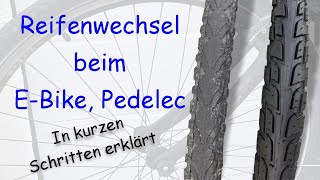 Reifenwechsel
beim
E-Bike, Pedelec

In kurzen
Schritten erklärt